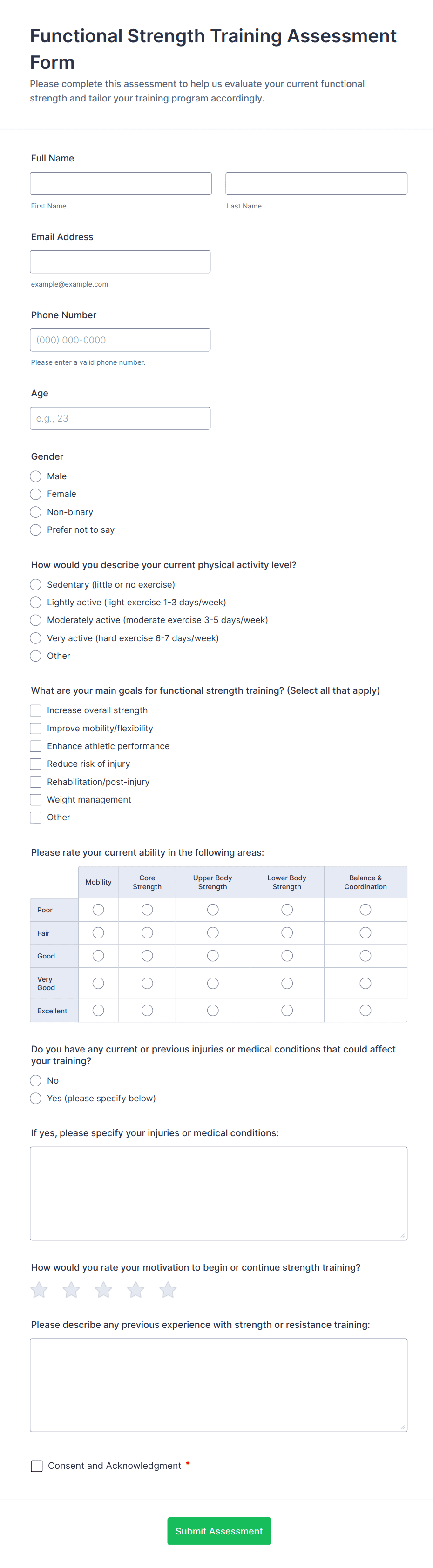 Functional Strength Training Assessment Form

Please complete this assessment to help us evaluate your current functional strength and tailor your training program accordingly.

Full Name

First Name

Last Name

Email Address

example@example.com

Phone Number

(000) 000-0000

Please enter a valid phone number.

Age

e.g., 23

Gender

Male

Female

Non-binary

Prefer not to say

How would you describe your current physical activity level?

Sedentary (little or no exercise)

Lightly active (light exercise 1-3 days/week)

Moderately active (moderate exercise 3-5 days/week)

Very active (hard exercise 6-7 days/week)

Other

What are your main goals for functional strength training? (Select all that apply)

Increase overall strength

Improve mobility/flexibility

Enhance athletic performance

Reduce risk of injury

Rehabilitation/post-injury

Weight management

Other

Please rate your current ability in the following areas:

| | Mobility | Core Strength | Upper Body Strength | Lower Body Strength | Balance & Coordination |
|---|---|---|---|---|---|
| Poor | | | | | |
| Fair | | | | | |
| Good | | | | | |
| Very Good | | | | | |
| Excellent | | | | | |

Do you have any current or previous injuries or medical conditions that could affect your training?

No

Yes (please specify below)

If yes, please specify your injuries or medical conditions:

How would you rate your motivation to begin or continue strength training?

Please describe any previous experience with strength or resistance training:

Consent and Acknowledgment *

Submit Assessment